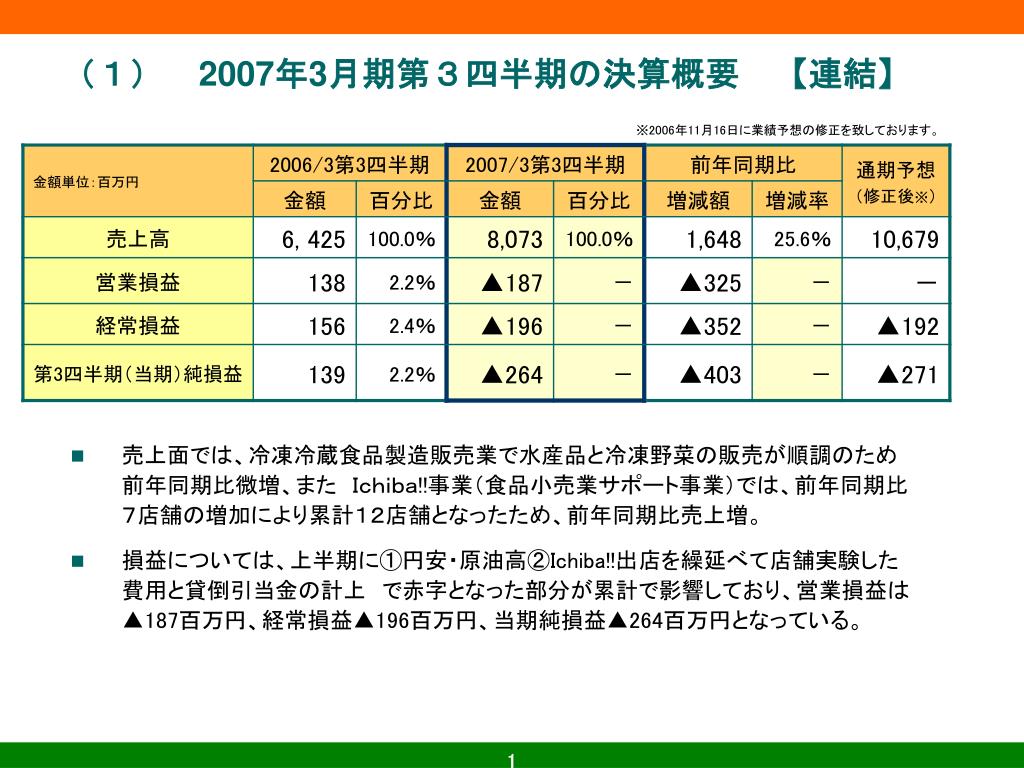 （１）　2007年3月期第３四半期の決算概要　【連結】

※2006年11月16日に業績予想の修正を致しております。

| 金額単位：百万円 | 2006/3第3四半期 金額 | 2006/3第3四半期 百分比 | 2007/3第3四半期 金額 | 2007/3第3四半期 百分比 | 前年同期比 増減額 | 前年同期比 増減率 | 通期予想（修正後※） |
|---|---|---|---|---|---|---|---|
| 売上高 | 6, 425 | 100.0% | 8,073 | 100.0% | 1,648 | 25.6% | 10,679 |
| 営業損益 | 138 | 2.2% | ▲187 | － | ▲325 | － | － |
| 経常損益 | 156 | 2.4% | ▲196 | － | ▲352 | － | ▲192 |
| 第3四半期（当期）純損益 | 139 | 2.2% | ▲264 | － | ▲403 | － | ▲271 |

■ 売上面では、冷凍冷蔵食品製造販売業で水産品と冷凍野菜の販売が順調のため前年同期比微増、また　Ichiba!!事業（食品小売業サポート事業）では、前年同期比７店舗の増加により累計１２店舗となったため、前年同期比売上増。

■ 損益については、上半期に①円安・原油高②Ichiba!!出店を繰延べて店舗実験した費用と貸倒引当金の計上　で赤字となった部分が累計で影響しており、営業損益は▲187百万円、経常損益▲196百万円、当期純損益▲264百万円となっている。

1